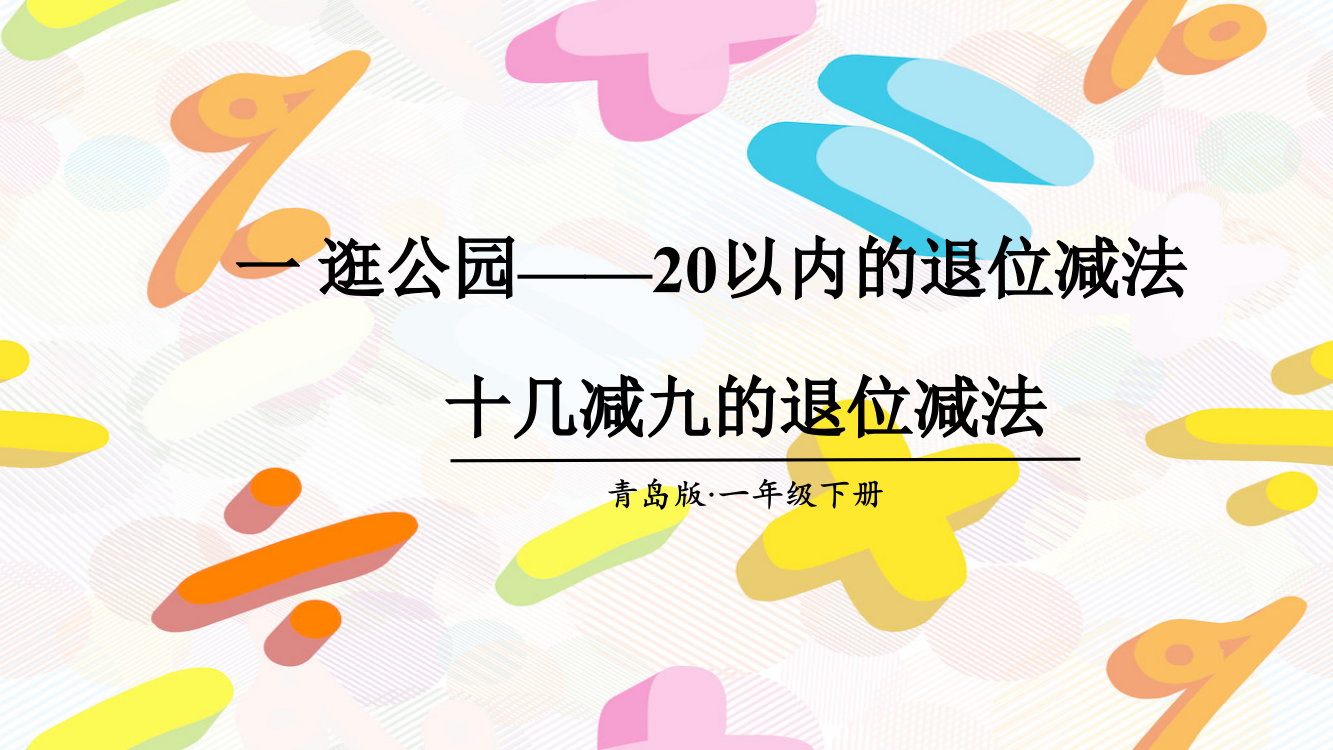 一 逛公园——20以内的退位减法

十几减九的退位减法

青岛版·一年级下册